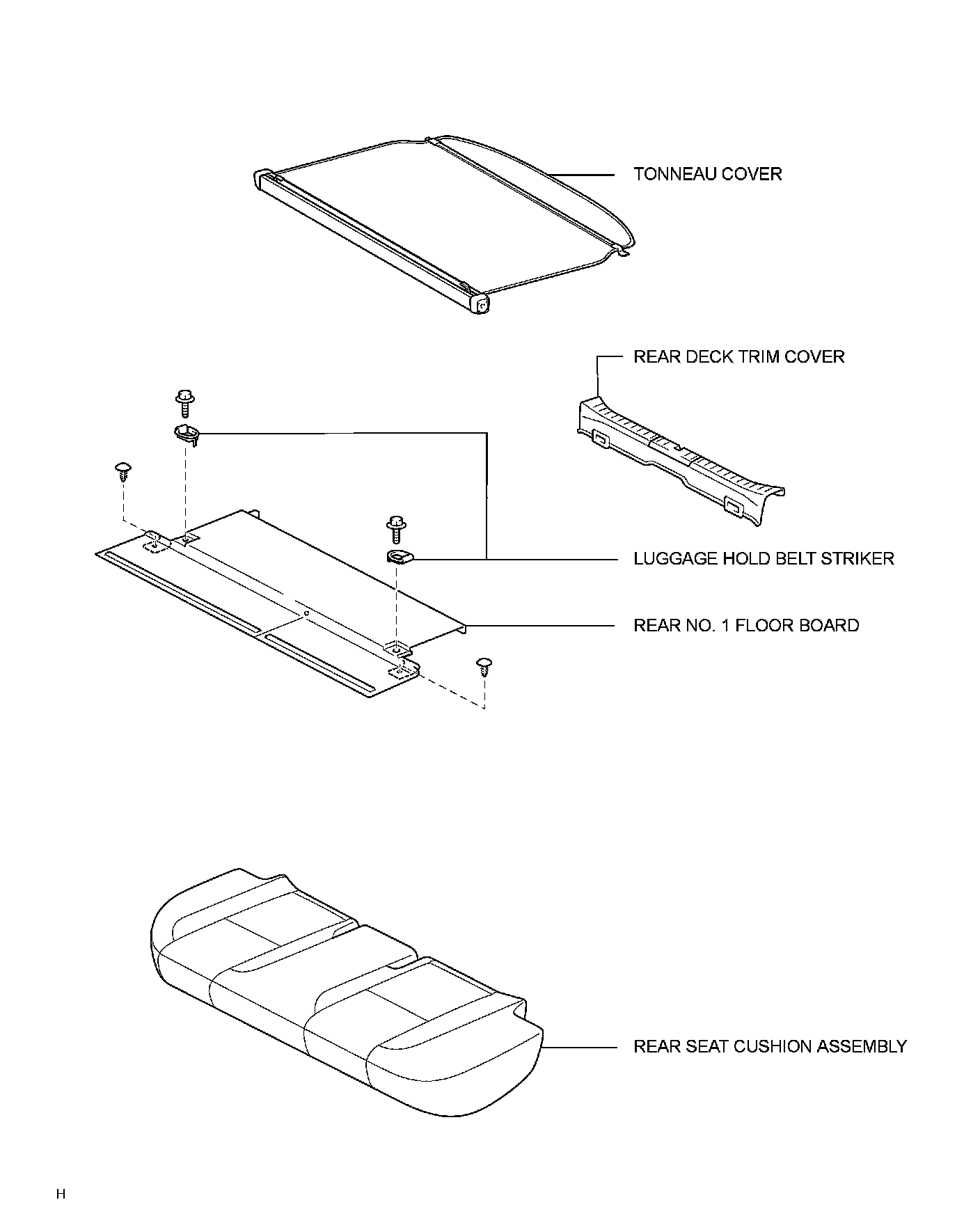 TONNEAU COVER

REAR DECK TRIM COVER

LUGGAGE HOLD BELT STRIKER

REAR NO. 1 FLOOR BOARD

REAR SEAT CUSHION ASSEMBLY

H